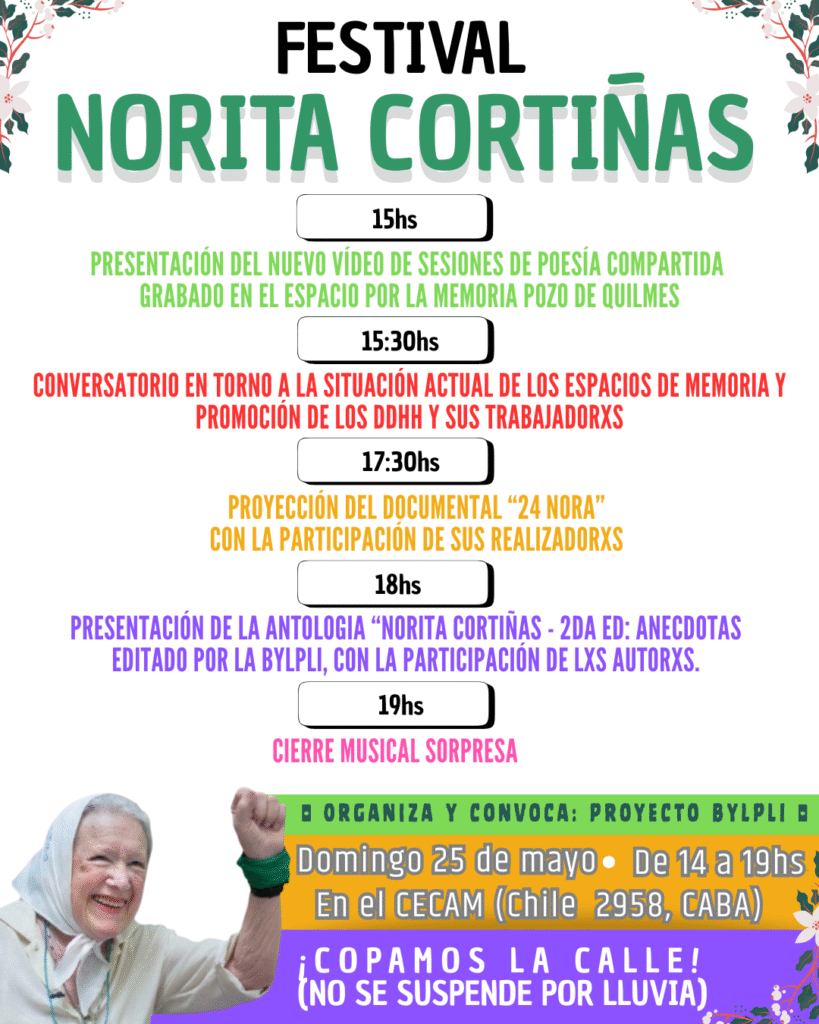 FESTIVAL
NORITA CORTIÑAS

15hs

PRESENTACIÓN DEL NUEVO VÍDEO DE SESIONES DE POESÍA COMPARTIDA GRABADO EN EL ESPACIO POR LA MEMORIA POZO DE QUILMES

15:30hs

CONVERSATORIO EN TORNO A LA SITUACIÓN ACTUAL DE LOS ESPACIOS DE MEMORIA Y PROMOCIÓN DE LOS DDHH Y SUS TRABAJADORXS

17:30hs

PROYECCIÓN DEL DOCUMENTAL "24 NORA" CON LA PARTICIPACIÓN DE SUS REALIZADORXS

18hs

PRESENTACIÓN DE LA ANTOLOGIA "NORITA CORTIÑAS - 2DA ED: ANECDOTAS EDITADO POR LA BYLPLI, CON LA PARTICIPACIÓN DE LXS AUTORXS.

19hs

CIERRE MUSICAL SORPRESA

ORGANIZA Y CONVOCA: PROYECTO BYLPLI

Domingo 25 de mayo • De 14 a 19hs
En el CECAM (Chile 2958, CABA)

¡COPAMOS LA CALLE!
(NO SE SUSPENDE POR LLUVIA)